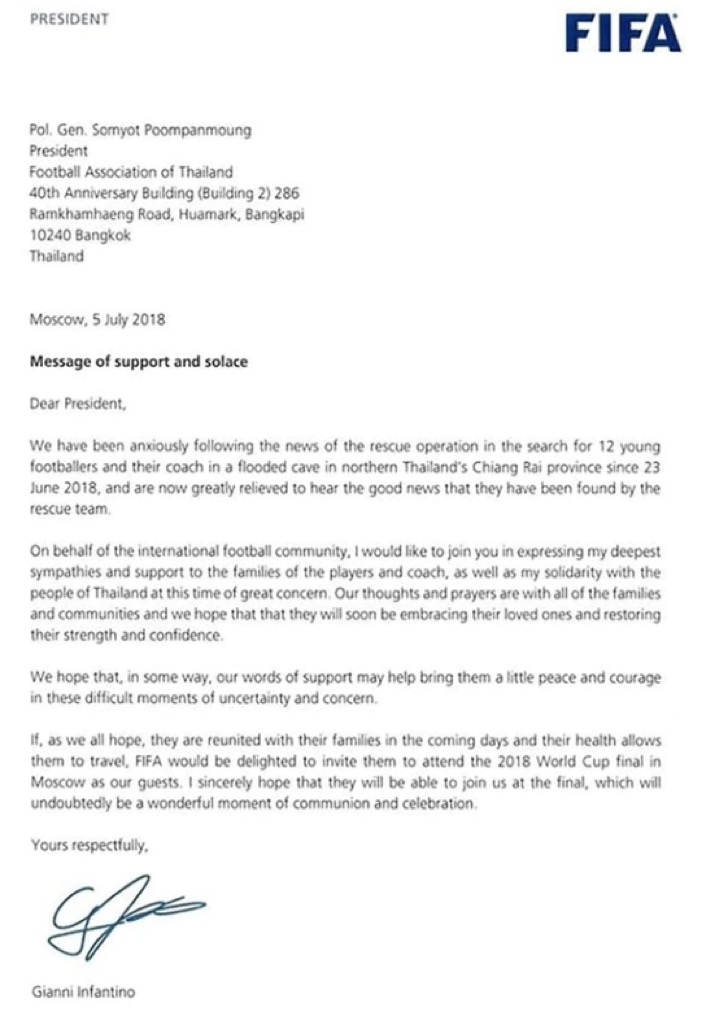 PRESIDENT

FIFA

Pol. Gen. Somyot Poompanmoung
President
Football Association of Thailand
40th Anniversary Building (Building 2) 286
Ramkhamhaeng Road, Huamark, Bangkapi
10240 Bangkok
Thailand

Moscow, 5 July 2018

Message of support and solace

Dear President,

We have been anxiously following the news of the rescue operation in the search for 12 young footballers and their coach in a flooded cave in northern Thailand's Chiang Rai province since 23 June 2018, and are now greatly relieved to hear the good news that they have been found by the rescue team.

On behalf of the international football community, I would like to join you in expressing my deepest sympathies and support to the families of the players and coach, as well as my solidarity with the people of Thailand at this time of great concern. Our thoughts and prayers are with all of the families and communities and we hope that that they will soon be embracing their loved ones and restoring their strength and confidence.

We hope that, in some way, our words of support may help bring them a little peace and courage in these difficult moments of uncertainty and concern.

If, as we all hope, they are reunited with their families in the coming days and their health allows them to travel, FIFA would be delighted to invite them to attend the 2018 World Cup final in Moscow as our guests. I sincerely hope that they will be able to join us at the final, which will undoubtedly be a wonderful moment of communion and celebration.

Yours respectfully,

Gianni Infantino